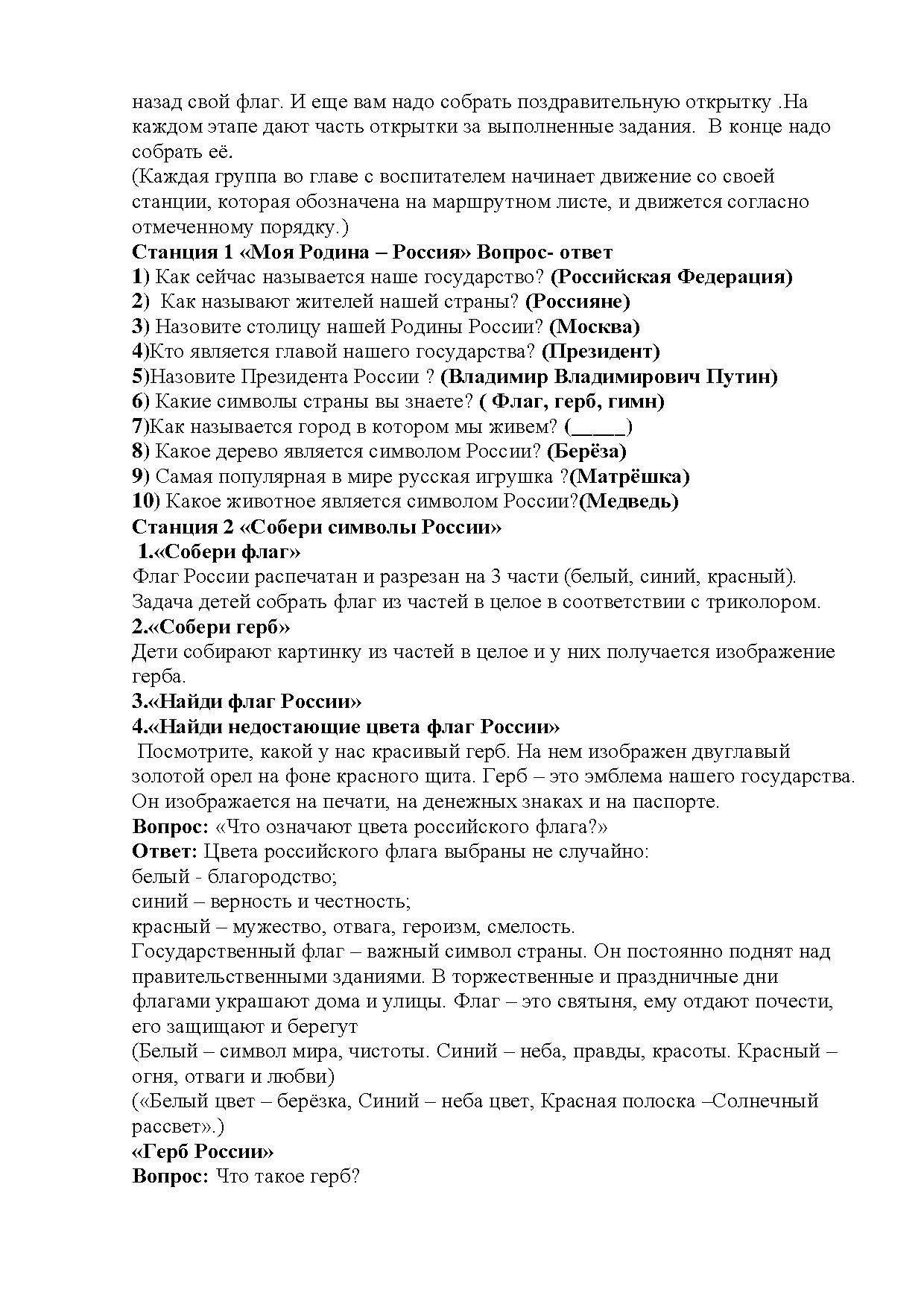 назад свой флаг. И еще вам надо собрать поздравительную открытку .На каждом этапе дают часть открытки за выполненные задания.  В конце надо собрать её.
(Каждая группа во главе с воспитателем начинает движение со своей станции, которая обозначена на маршрутном листе, и движется согласно отмеченному порядку.)
Станция 1 «Моя Родина – Россия» Вопрос- ответ
1) Как сейчас называется наше государство? (Российская Федерация)
2)  Как называют жителей нашей страны? (Россияне)
3) Назовите столицу нашей Родины России? (Москва)
4)Кто является главой нашего государства? (Президент)
5)Назовите Президента России ? (Владимир Владимирович Путин)
6) Какие символы страны вы знаете? ( Флаг, герб, гимн)
7)Как называется город в котором мы живем? (_____)
8) Какое дерево является символом России? (Берёза)
9) Самая популярная в мире русская игрушка ?(Матрёшка)
10) Какое животное является символом России?(Медведь)
Станция 2 «Собери символы России»
1.«Собери флаг»
Флаг России распечатан и разрезан на 3 части (белый, синий, красный). Задача детей собрать флаг из частей в целое в соответствии с триколором.
2.«Собери герб»
Дети собирают картинку из частей в целое и у них получается изображение герба.
3.«Найди флаг России»
4.«Найди недостающие цвета флаг России»
Посмотрите, какой у нас красивый герб. На нем изображен двуглавый золотой орел на фоне красного щита. Герб – это эмблема нашего государства. Он изображается на печати, на денежных знаках и на паспорте.
Вопрос: «Что означают цвета российского флага?»
Ответ: Цвета российского флага выбраны не случайно:
белый - благородство;
синий – верность и честность;
красный – мужество, отвага, героизм, смелость.
Государственный флаг – важный символ страны. Он постоянно поднят над правительственными зданиями. В торжественные и праздничные дни флагами украшают дома и улицы. Флаг – это святыня, ему отдают почести, его защищают и берегут
(Белый – символ мира, чистоты. Синий – неба, правды, красоты. Красный – огня, отваги и любви)
(«Белый цвет – берёзка, Синий – неба цвет, Красная полоска –Солнечный рассвет».)
«Герб России»
Вопрос: Что такое герб?